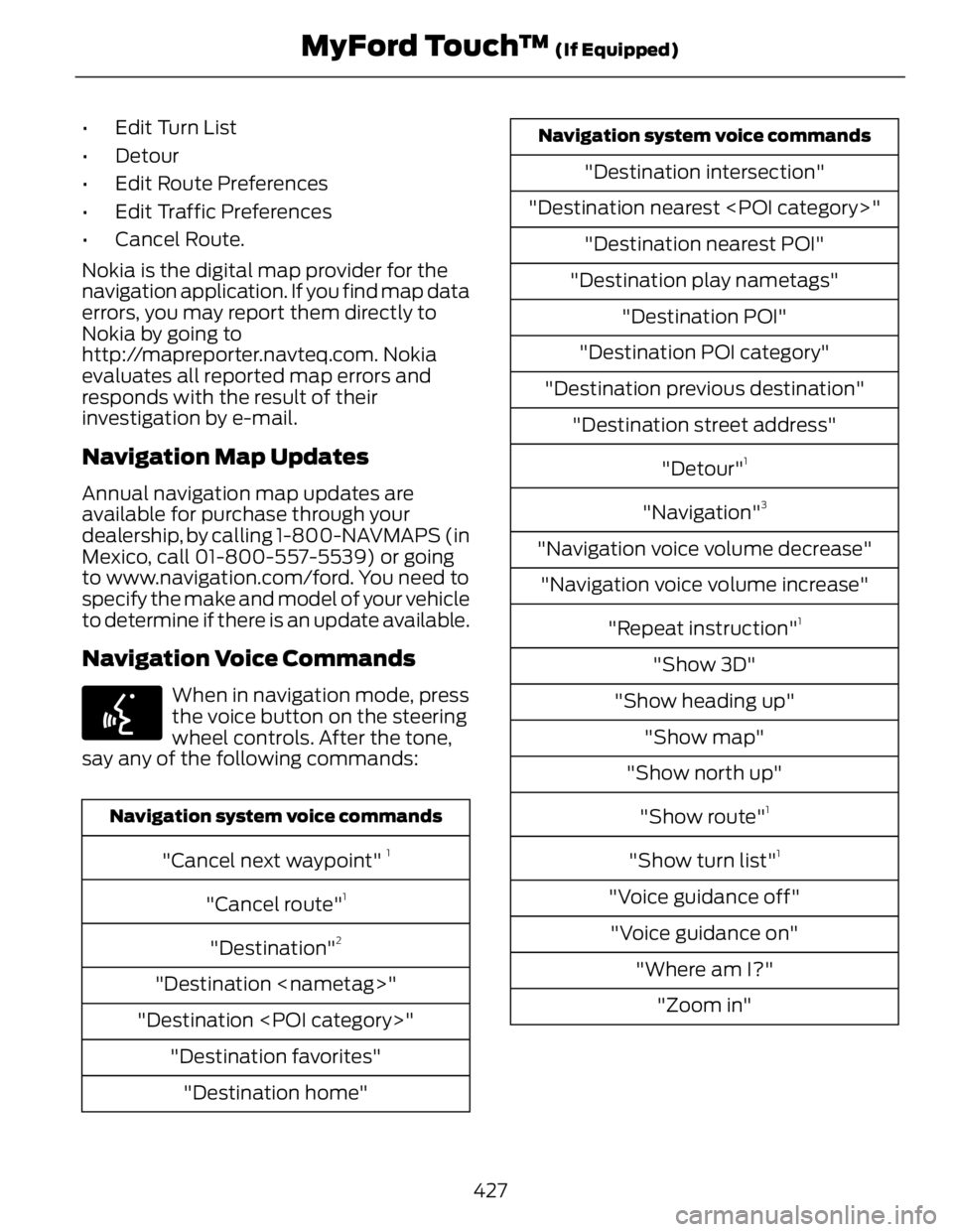 MyFord Touch™ (If Equipped)

• Edit Turn List
• Detour
• Edit Route Preferences
• Edit Traffic Preferences
• Cancel Route.

Nokia is the digital map provider for the navigation application. If you find map data errors, you may report them directly to Nokia by going to http://mapreporter.navteq.com. Nokia evaluates all reported map errors and responds with the result of their investigation by e-mail.

Navigation Map Updates

Annual navigation map updates are available for purchase through your dealership, by calling 1-800-NAVMAPS (in Mexico, call 01-800-557-5539) or going to www.navigation.com/ford. You need to specify the make and model of your vehicle to determine if there is an update available.

Navigation Voice Commands

When in navigation mode, press the voice button on the steering wheel controls. After the tone, say any of the following commands:

| Navigation system voice commands |
|---|
| "Cancel next waypoint" $^1$ |
| "Cancel route"$^1$ |
| "Destination"$^2$ |
| "Destination <nametag>" |
| "Destination <POI category>" |
| "Destination favorites" |
| "Destination home" |

| Navigation system voice commands |
|---|
| "Destination intersection" |
| "Destination nearest <POI category>" |
| "Destination nearest POI" |
| "Destination play nametags" |
| "Destination POI" |
| "Destination POI category" |
| "Destination previous destination" |
| "Destination street address" |
| "Detour"$^1$ |
| "Navigation"$^3$ |
| "Navigation voice volume decrease" |
| "Navigation voice volume increase" |
| "Repeat instruction"$^1$ |
| "Show 3D" |
| "Show heading up" |
| "Show map" |
| "Show north up" |
| "Show route"$^1$ |
| "Show turn list"$^1$ |
| "Voice guidance off" |
| "Voice guidance on" |
| "Where am I?" |
| "Zoom in" |

427

carmanualsonline.info